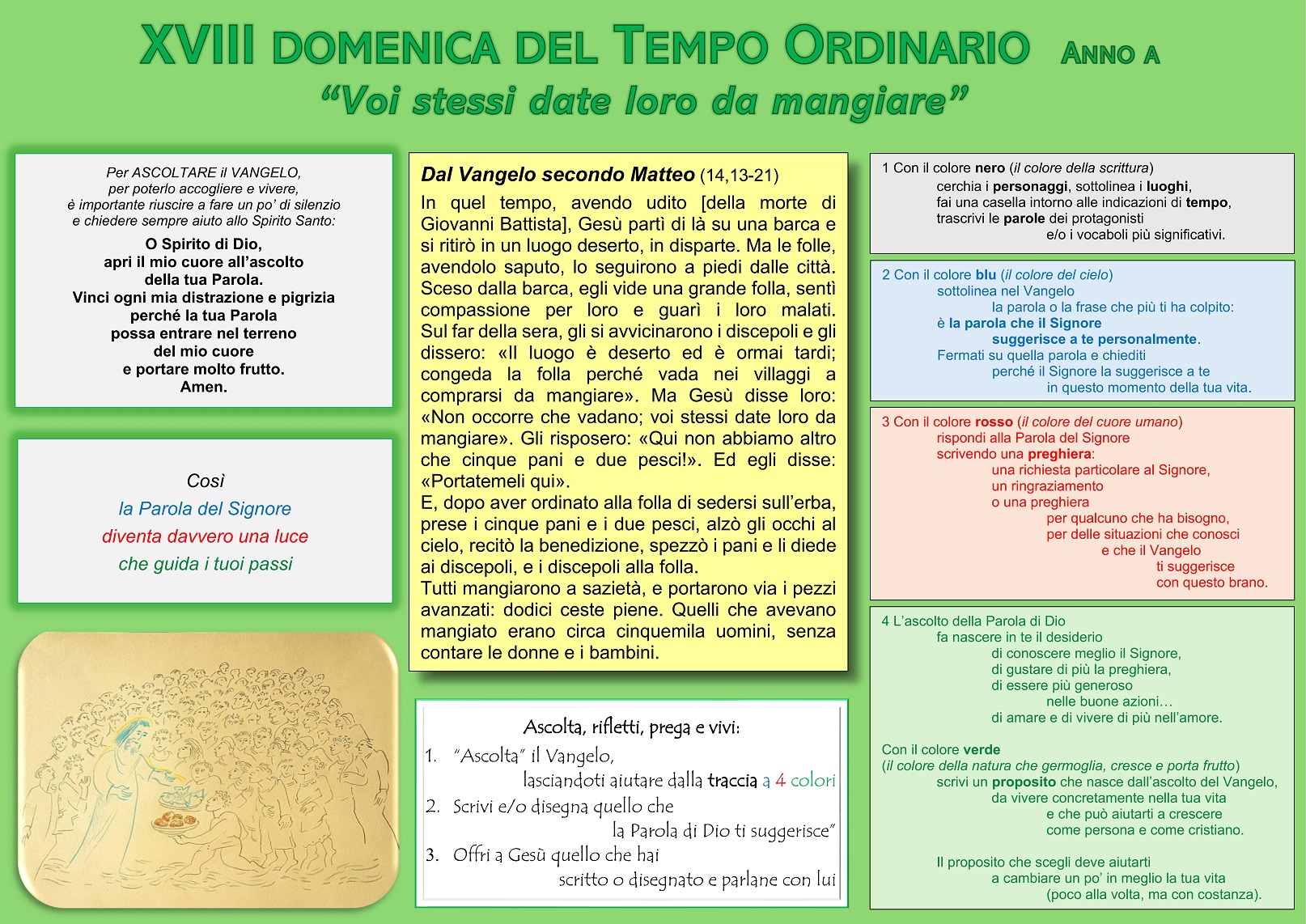 XVIII DOMENICA DEL TEMPO ORDINARIO ANNO A
“Voi stessi date loro da mangiare”

Per ASCOLTARE il VANGELO, per poterlo accogliere e vivere, è importante riuscire a fare un po’ di silenzio e chiedere sempre aiuto allo Spirito Santo:

O Spirito di Dio, apri il mio cuore all’ascolto della tua Parola. Vinci ogni mia distrazione e pigrizia perché la tua Parola possa entrare nel terreno del mio cuore e portare molto frutto. Amen.

Così la Parola del Signore diventa davvero una luce che guida i tuoi passi

Dal Vangelo secondo Matteo (14,13-21)

In quel tempo, avendo udito [della morte di Giovanni Battista], Gesù partì di là su una barca e si ritirò in un luogo deserto, in disparte. Ma le folle, avendolo saputo, lo seguirono a piedi dalle città. Sceso dalla barca, egli vide una grande folla, sentì compassione per loro e guarì i loro malati. Sul far della sera, gli si avvicinarono i discepoli e gli dissero: «Il luogo è deserto ed è ormai tardi; congeda la folla perché vada nei villaggi a comprarsi da mangiare». Ma Gesù disse loro: «Non occorre che vadano; voi stessi date loro da mangiare». Gli risposero: «Qui non abbiamo altro che cinque pani e due pesci!». Ed egli disse: «Portatemeli qui».
E, dopo aver ordinato alla folla di sedersi sull’erba, prese i cinque pani e i due pesci, alzò gli occhi al cielo, recitò la benedizione, spezzò i pani e li diede ai discepoli, e i discepoli alla folla.
Tutti mangiarono a sazietà, e portarono via i pezzi avanzati: dodici ceste piene. Quelli che avevano mangiato erano circa cinquemila uomini, senza contare le donne e i bambini.

Ascolta, rifletti, prega e vivi:
1. “Ascolta” il Vangelo, lasciandoti aiutare dalla traccia a 4 colori
2. Scrivi e/o disegna quello che la Parola di Dio ti suggerisce”
3. Offri a Gesù quello che hai scritto o disegnato e parlane con lui

1 Con il colore nero (il colore della scrittura)
cerchia i personaggi, sottolinea i luoghi, fai una casella intorno alle indicazioni di tempo, trascrivi le parole dei protagonisti e/o i vocaboli più significativi.

2 Con il colore blu (il colore del cielo)
sottolinea nel Vangelo la parola o la frase che più ti ha colpito: è la parola che il Signore suggerisce a te personalmente.
Fermati su quella parola e chiediti perché il Signore la suggerisce a te in questo momento della tua vita.

3 Con il colore rosso (il colore del cuore umano)
rispondi alla Parola del Signore scrivendo una preghiera:
una richiesta particolare al Signore, un ringraziamento o una preghiera per qualcuno che ha bisogno, per delle situazioni che conosci e che il Vangelo ti suggerisce con questo brano.

4 L’ascolto della Parola di Dio
fa nascere in te il desiderio di conoscere meglio il Signore, di gustare di più la preghiera, di essere più generoso nelle buone azioni… di amare e di vivere di più nell’amore.

Con il colore verde
(il colore della natura che germoglia, cresce e porta frutto)
scrivi un proposito che nasce dall’ascolto del Vangelo, da vivere concretamente nella tua vita e che può aiutarti a crescere come persona e come cristiano.

Il proposito che scegli deve aiutarti a cambiare un po’ in meglio la tua vita (poco alla volta, ma con costanza).